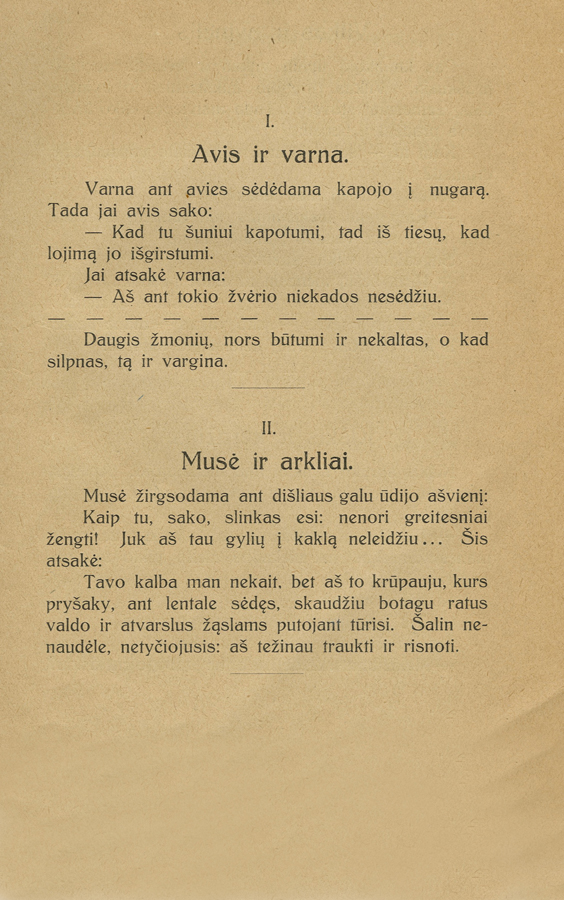 I.

Avis ir varna.

Varna ant avies sėdėdama kapojo į nugarą. Tada jai avis sako:

— Kad tu šuniui kapotumi, tad iš tiesų, kad lojimą jo išgirstumi.

Jai atsakė varna:

— Aš ant tokio žvėrio niekados nesėdžiu.

— — — — — — — — — — — —

Daugis žmonių, nors būtumi ir nekaltas, o kad silpnas, tą ir vargina.

II.

Musė ir arkliai.

Musė žirgsodama ant dišliaus galu ūdijo ašvienį:

Kaip tu, sako, slinkas esi: nenori greitesniai žengti! Juk aš tau gylių į kaklą neleidžiu... Šis atsakė:

Tavo kalba man nekait, bet aš to krūpauju, kurs pryšaky, ant lentale sėdęs, skaudžiu botagu ratus valdo ir atvarslus žąslams putojant tūrisi. Šalin nenaudėle, netyčiojusis: aš težinau traukti ir risnoti.